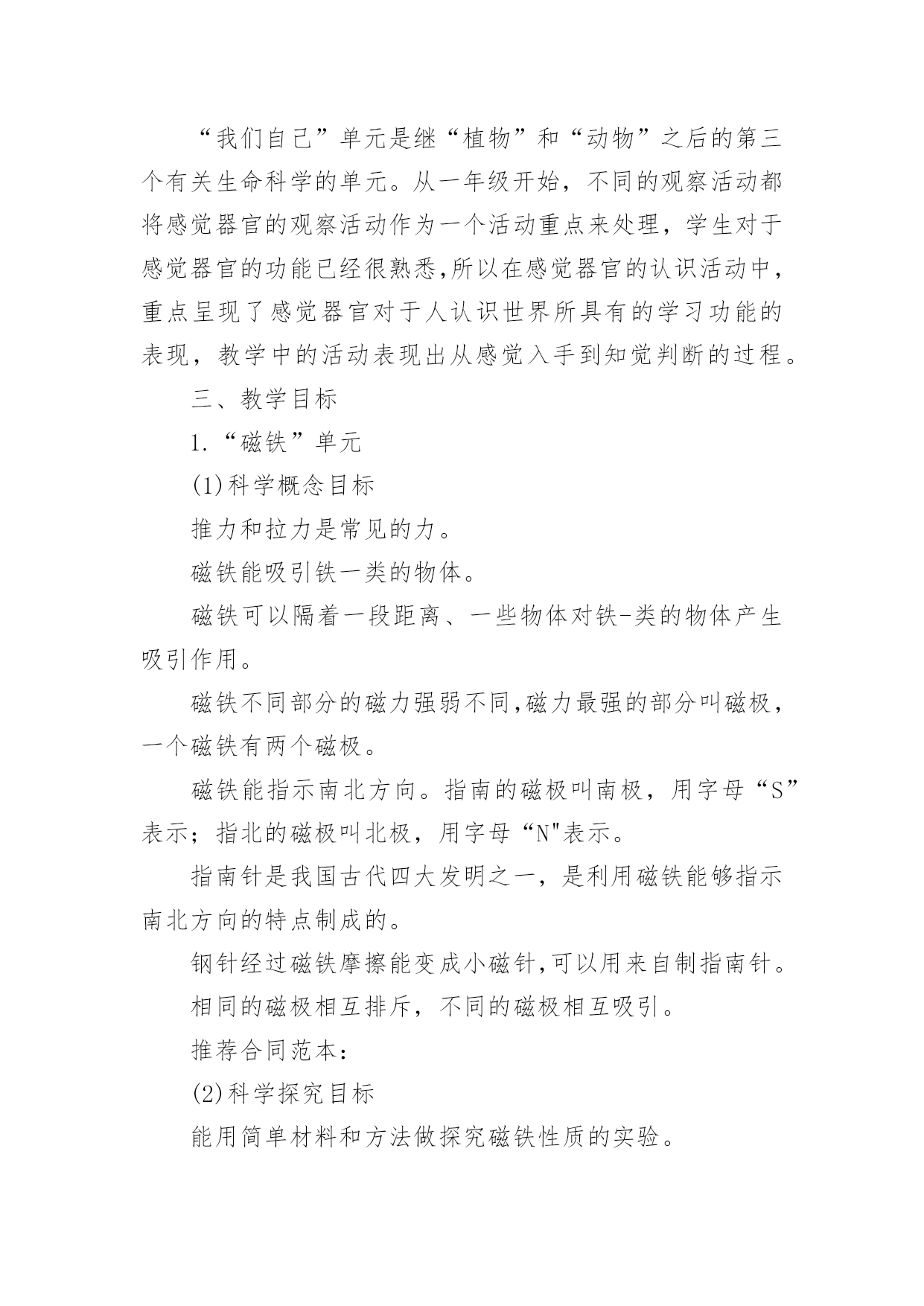 “我们自己”单元是继“植物”和“动物”之后的第三个有关生命科学的单元。从一年级开始，不同的观察活动都将感觉器官的观察活动作为一个活动重点来处理，学生对于感觉器官的功能已经很熟悉,所以在感觉器官的认识活动中，重点呈现了感觉器官对于人认识世界所具有的学习功能的表现，教学中的活动表现出从感觉入手到知觉判断的过程。

三、教学目标

1.“磁铁”单元

(1)科学概念目标

推力和拉力是常见的力。

磁铁能吸引铁一类的物体。

磁铁可以隔着一段距离、一些物体对铁-类的物体产生吸引作用。

磁铁不同部分的磁力强弱不同,磁力最强的部分叫磁极，一个磁铁有两个磁极。

磁铁能指示南北方向。指南的磁极叫南极，用字母“S”表示；指北的磁极叫北极，用字母“N"表示。

指南针是我国古代四大发明之一，是利用磁铁能够指示南北方向的特点制成的。

钢针经过磁铁摩擦能变成小磁针,可以用来自制指南针。

相同的磁极相互排斥，不同的磁极相互吸引。

推荐合同范本：

(2)科学探究目标

能用简单材料和方法做探究磁铁性质的实验。